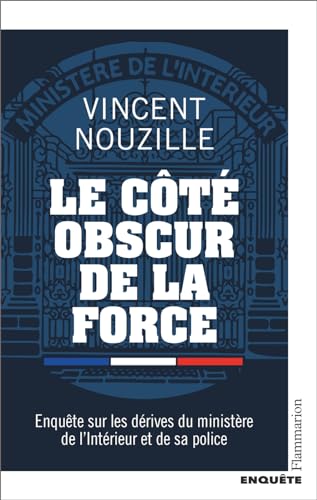 MINISTERE DE L'INTERIEUR

VINCENT NOUZILLE

LE CÔTÉ OBSCUR DE LA FORCE

Enquête sur les dérives du ministère de l'Intérieur et de sa police

Flammarion

ENQUÊTE